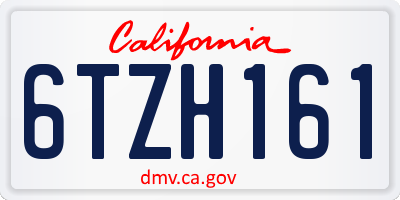 California

6TZH161

dmv.ca.gov